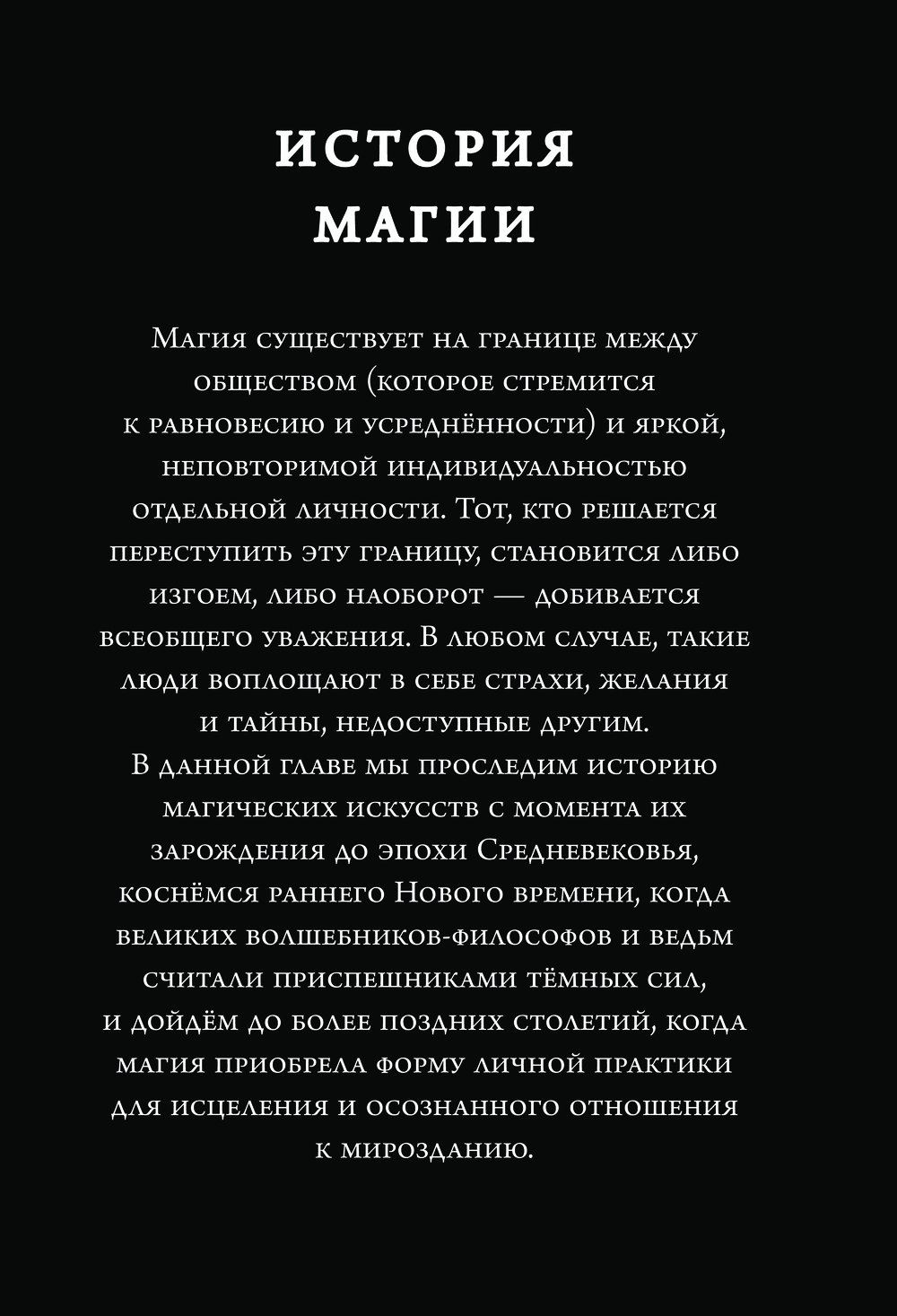 ИСТОРИЯ МАГИИ

Магия существует на границе между обществом (которое стремится к равновесию и усреднённости) и яркой, неповторимой индивидуальностью отдельной личности. Тот, кто решается переступить эту границу, становится либо изгоем, либо наоборот — добивается всеобщего уважения. В любом случае, такие люди воплощают в себе страхи, желания и тайны, недоступные другим.
В данной главе мы проследим историю магических искусств с момента их зарождения до эпохи Средневековья, коснёмся раннего Нового времени, когда великих волшебников-философов и ведьм считали приспешниками тёмных сил, и дойдём до более поздних столетий, когда магия приобрела форму личной практики для исцеления и осознанного отношения к мирозданию.